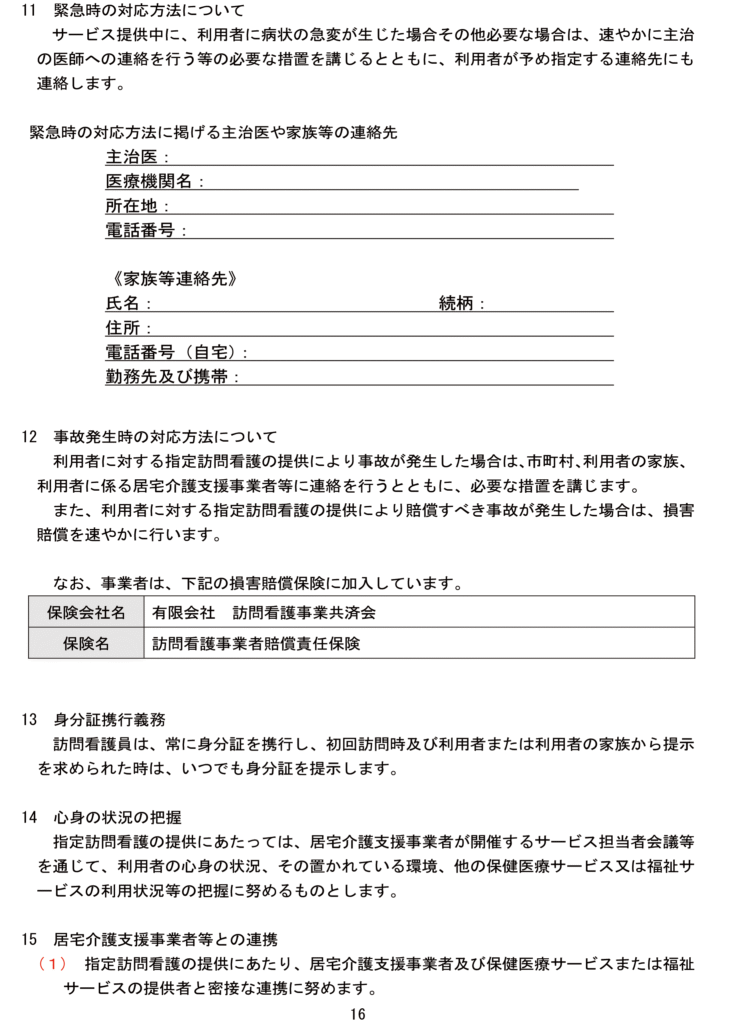 11　緊急時の対応方法について
サービス提供中に、利用者に病状の急変が生じた場合その他必要な場合は、速やかに主治の医師への連絡を行う等の必要な措置を講じるとともに、利用者が予め指定する連絡先にも連絡します。

緊急時の対応方法に掲げる主治医や家族等の連絡先
主治医：
医療機関名：
所在地：
電話番号：

《家族等連絡先》
氏名：　続柄：
住所：
電話番号（自宅）：
勤務先及び携帯：

12　事故発生時の対応方法について
利用者に対する指定訪問看護の提供により事故が発生した場合は、市町村、利用者の家族、利用者に係る居宅介護支援事業者等に連絡を行うとともに、必要な措置を講じます。
また、利用者に対する指定訪問看護の提供により賠償すべき事故が発生した場合は、損害賠償を速やかに行います。

なお、事業者は、下記の損害賠償保険に加入しています。

| 保険会社名 | 有限会社　訪問看護事業共済会 |
|---|---|
| 保険名 | 訪問看護事業者賠償責任保険 |

13　身分証携行義務
訪問看護員は、常に身分証を携行し、初回訪問時及び利用者または利用者の家族から提示を求められた時は、いつでも身分証を提示します。

14　心身の状況の把握
指定訪問看護の提供にあたっては、居宅介護支援事業者が開催するサービス担当者会議等を通じて、利用者の心身の状況、その置かれている環境、他の保健医療サービス又は福祉サービスの利用状況等の把握に努めるものとします。

15　居宅介護支援事業者等との連携
（1）　指定訪問看護の提供にあたり、居宅介護支援事業者及び保健医療サービスまたは福祉サービスの提供者と密接な連携に努めます。

16